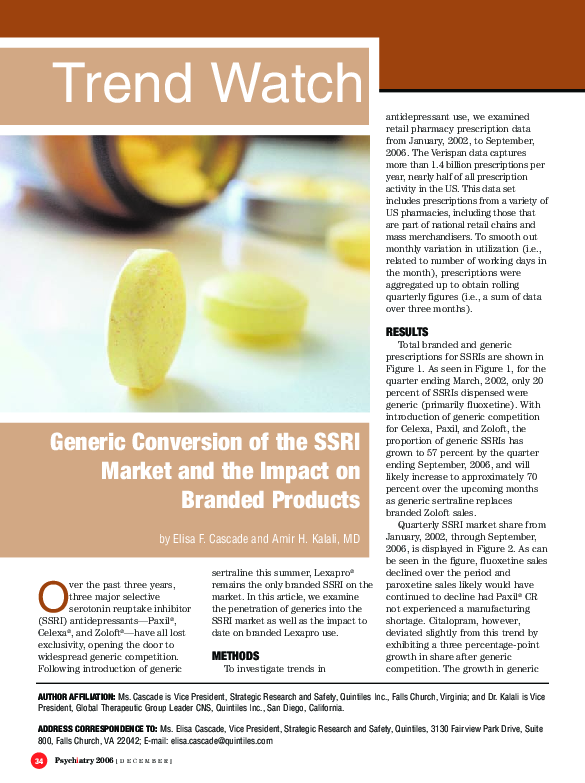 Trend Watch

Generic Conversion of the SSRI Market and the Impact on Branded Products

by Elisa F. Cascade and Amir H. Kalali, MD

Over the past three years, three major selective serotonin reuptake inhibitor (SSRI) antidepressants—Paxil®, Celexa®, and Zoloft®—have all lost exclusivity, opening the door to widespread generic competition. Following introduction of generic sertraline this summer, Lexapro® remains the only branded SSRI on the market. In this article, we examine the penetration of generics into the SSRI market as well as the impact to date on branded Lexapro use.

METHODS

To investigate trends in antidepressant use, we examined retail pharmacy prescription data from January, 2002, to September, 2006. The Verispan data captures more than 1.4 billion prescriptions per year, nearly half of all prescription activity in the US. This data set includes prescriptions from a variety of US pharmacies, including those that are part of national retail chains and mass merchandisers. To smooth out monthly variation in utilization (i.e., related to number of working days in the month), prescriptions were aggregated up to obtain rolling quarterly figures (i.e., a sum of data over three months).

RESULTS

Total branded and generic prescriptions for SSRIs are shown in Figure 1. As seen in Figure 1, for the quarter ending March, 2002, only 20 percent of SSRIs dispensed were generic (primarily fluoxetine). With introduction of generic competition for Celexa, Paxil, and Zoloft, the proportion of generic SSRIs has grown to 57 percent by the quarter ending September, 2006, and will likely increase to approximately 70 percent over the upcoming months as generic sertraline replaces branded Zoloft sales.

Quarterly SSRI market share from January, 2002, through September, 2006, is displayed in Figure 2. As can be seen in the figure, fluoxetine sales declined over the period and paroxetine sales likely would have continued to decline had Paxil® CR not experienced a manufacturing shortage. Citalopram, however, deviated slightly from this trend by exhibiting a three percentage-point growth in share after generic competition. The growth in generic

AUTHOR AFFILIATION: Ms. Cascade is Vice President, Strategic Research and Safety, Quintiles Inc., Falls Church, Virginia; and Dr. Kalali is Vice President, Global Therapeutic Group Leader CNS, Quintiles Inc., San Diego, California.

ADDRESS CORRESPONDENCE TO: Ms. Elisa Cascade, Vice President, Strategic Research and Safety, Quintiles, 3130 Fairview Park Drive, Suite 800, Falls Church, VA 22042; E-mail: elisa.cascade@quintiles.com

34 Psychiatry 2006 [DECEMBER]